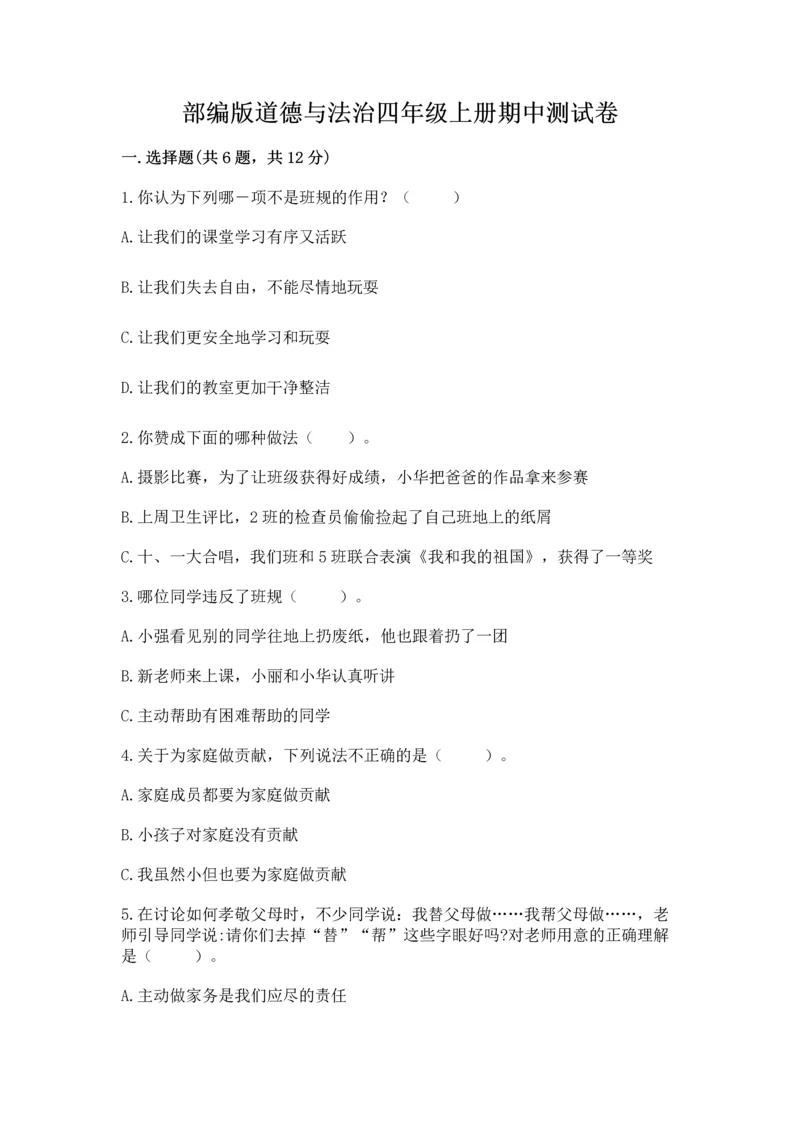 部编版道德与法治四年级上册期中测试卷

一.选择题(共6题，共12分)

1.你认为下列哪一项不是班规的作用？（　　）

A.让我们的课堂学习有序又活跃

B.让我们失去自由，不能尽情地玩耍

C.让我们更安全地学习和玩耍

D.让我们的教室更加干净整洁

2.你赞成下面的哪种做法（　　）。

A.摄影比赛，为了让班级获得好成绩，小华把爸爸的作品拿来参赛

B.上周卫生评比，2班的检查员偷偷捡起了自己班地上的纸屑

C.十、一大合唱，我们班和5班联合表演《我和我的祖国》，获得了一等奖

3.哪位同学违反了班规（　　）。

A.小强看见别的同学往地上扔废纸，他也跟着扔了一团

B.新老师来上课，小丽和小华认真听讲

C.主动帮助有困难帮助的同学

4.关于为家庭做贡献，下列说法不正确的是（　　）。

A.家庭成员都要为家庭做贡献

B.小孩子对家庭没有贡献

C.我虽然小但也要为家庭做贡献

5.在讨论如何孝敬父母时，不少同学说：我替父母做……我帮父母做……，老师引导同学说:请你们去掉“替”“帮”这些字眼好吗?对老师用意的正确理解是（　　）。

A.主动做家务是我们应尽的责任